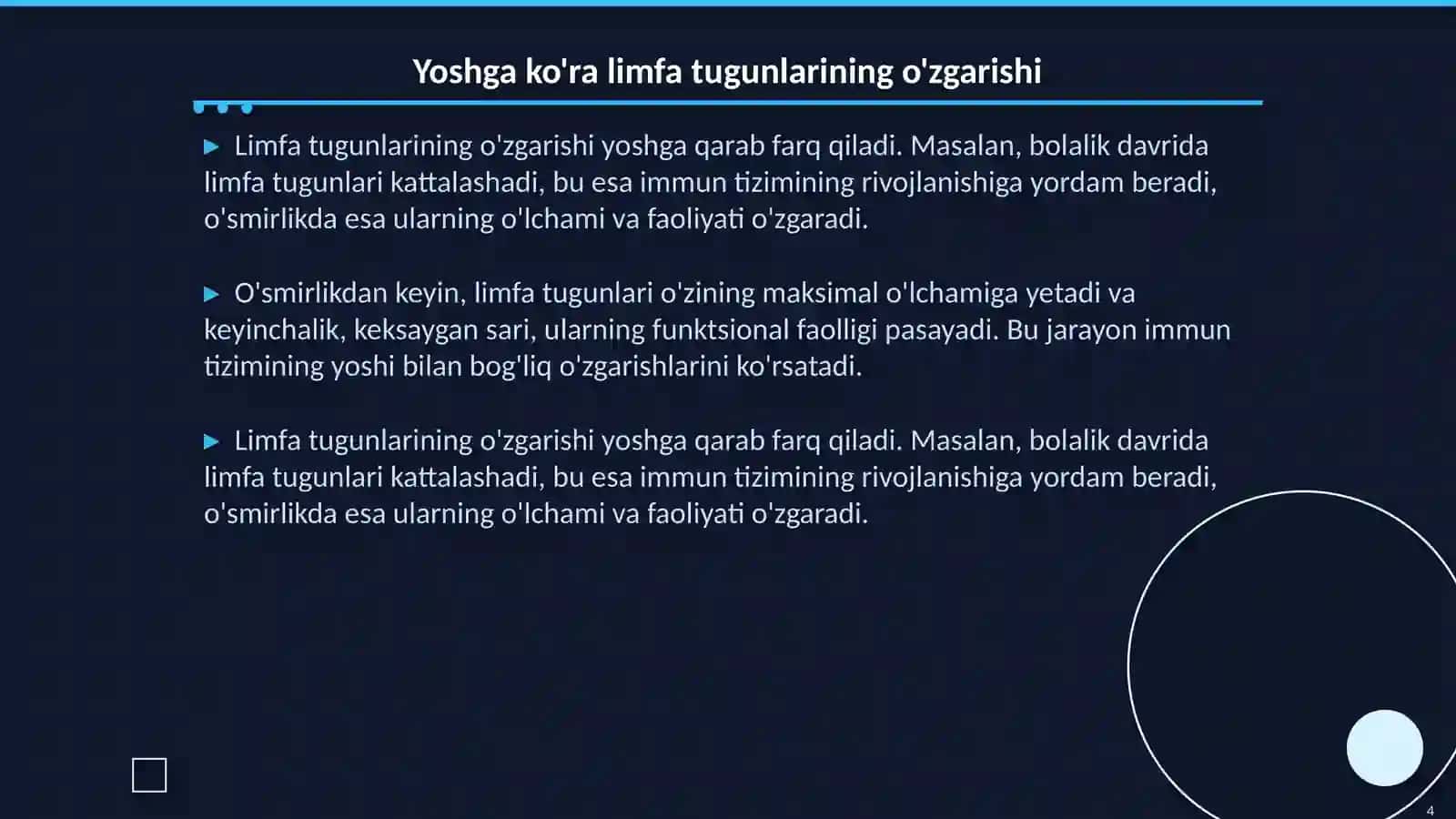 Yoshga ko'ra limfa tugunlarining o'zgarishi

▶ Limfa tugunlarining o'zgarishi yoshga qarab farq qiladi. Masalan, bolalik davrida limfa tugunlari kattalashadi, bu esa immun tizimining rivojlanishiga yordam beradi, o'smirlikda esa ularning o'lchami va faoliyati o'zgaradi.

▶ O'smirlikdan keyin, limfa tugunlari o'zining maksimal o'lchamiga yetadi va keyinchalik, keksaygan sari, ularning funktsional faolligi pasayadi. Bu jarayon immun tizimining yoshi bilan bog'liq o'zgarishlarini ko'rsatadi.

▶ Limfa tugunlarining o'zgarishi yoshga qarab farq qiladi. Masalan, bolalik davrida limfa tugunlari kattalashadi, bu esa immun tizimining rivojlanishiga yordam beradi, o'smirlikda esa ularning o'lchami va faoliyati o'zgaradi.

4